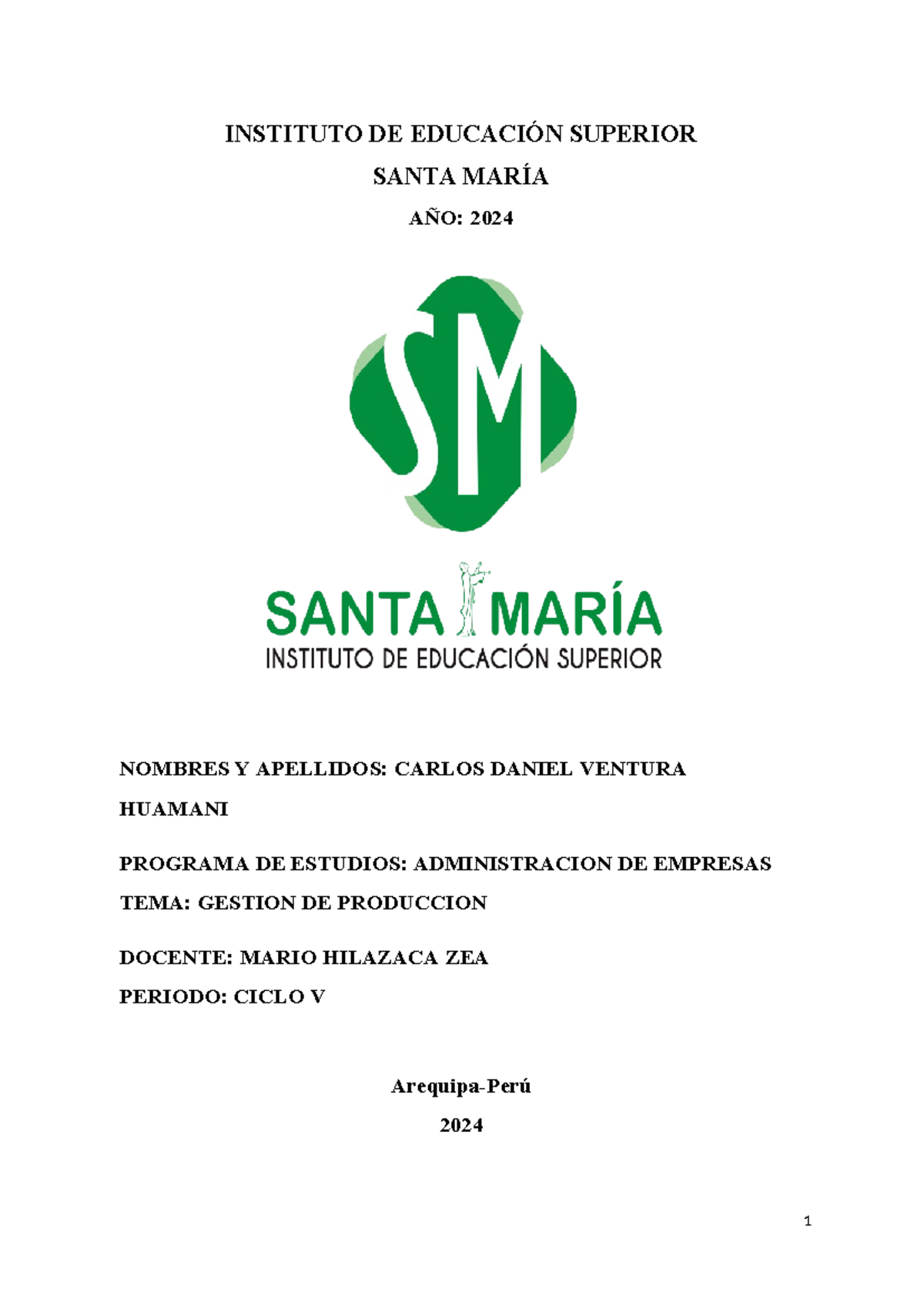 INSTITUTO DE EDUCACIÓN SUPERIOR

SANTA MARÍA

AÑO: 2024

SM

SANTA MARÍA
INSTITUTO DE EDUCACIÓN SUPERIOR

NOMBRES Y APELLIDOS: CARLOS DANIEL VENTURA HUAMANI

PROGRAMA DE ESTUDIOS: ADMINISTRACION DE EMPRESAS

TEMA: GESTION DE PRODUCCION

DOCENTE: MARIO HILAZACA ZEA

PERIODO: CICLO V

Arequipa-Perú

2024

1